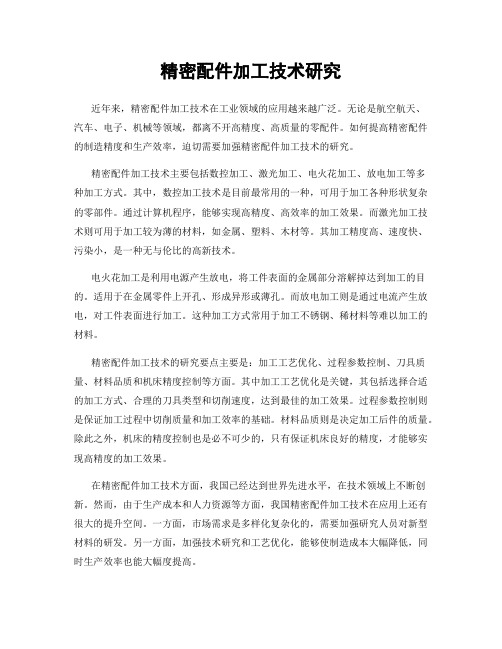 精密配件加工技术研究

近年来，精密配件加工技术在工业领域的应用越来越广泛。无论是航空航天、汽车、电子、机械等领域，都离不开高精度、高质量的零配件。如何提高精密配件的制造精度和生产效率，迫切需要加强精密配件加工技术的研究。

精密配件加工技术主要包括数控加工、激光加工、电火花加工、放电加工等多种加工方式。其中，数控加工技术是目前最常用的一种，可用于加工各种形状复杂的零部件。通过计算机程序，能够实现高精度、高效率的加工效果。而激光加工技术则可用于加工较为薄的材料，如金属、塑料、木材等。其加工精度高、速度快、污染小，是一种无与伦比的高新技术。

电火花加工是利用电源产生放电，将工件表面的金属部分溶解掉达到加工的目的。适用于在金属零件上开孔、形成异形或薄孔。而放电加工则是通过电流产生放电，对工件表面进行加工。这种加工方式常用于加工不锈钢、稀材料等难以加工的材料。

精密配件加工技术的研究要点主要是：加工工艺优化、过程参数控制、刀具质量、材料品质和机床精度控制等方面。其中加工工艺优化是关键，其包括选择合适的加工方式、合理的刀具类型和切削速度，达到最佳的加工效果。过程参数控制则是保证加工过程中切削质量和加工效率的基础。材料品质则是决定加工后件的质量。除此之外，机床的精度控制也是必不可少的，只有保证机床良好的精度，才能够实现高精度的加工效果。

在精密配件加工技术方面，我国已经达到世界先进水平，在技术领域上不断创新。然而，由于生产成本和人力资源等方面，我国精密配件加工技术在应用上还有很大的提升空间。一方面，市场需求是多样化复杂化的，需要加强研究人员对新型材料的研发。另一方面，加强技术研究和工艺优化，能够使制造成本大幅降低，同时生产效率也能大幅度提高。